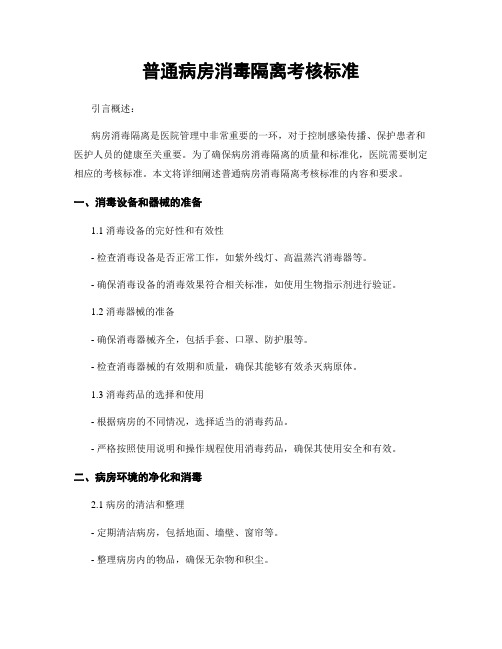 普通病房消毒隔离考核标准

引言概述：

病房消毒隔离是医院管理中非常重要的一环，对于控制感染传播、保护患者和医护人员的健康至关重要。为了确保病房消毒隔离的质量和标准化，医院需要制定相应的考核标准。本文将详细阐述普通病房消毒隔离考核标准的内容和要求。

一、消毒设备和器械的准备

1.1 消毒设备的完好性和有效性

- 检查消毒设备是否正常工作，如紫外线灯、高温蒸汽消毒器等。

- 确保消毒设备的消毒效果符合相关标准，如使用生物指示剂进行验证。

1.2 消毒器械的准备

- 确保消毒器械齐全，包括手套、口罩、防护服等。

- 检查消毒器械的有效期和质量，确保其能够有效杀灭病原体。

1.3 消毒药品的选择和使用

- 根据病房的不同情况，选择适当的消毒药品。

- 严格按照使用说明和操作规程使用消毒药品，确保其使用安全和有效。

二、病房环境的净化和消毒

2.1 病房的清洁和整理

- 定期清洁病房，包括地面、墙壁、窗帘等。

- 整理病房内的物品，确保无杂物和积尘。